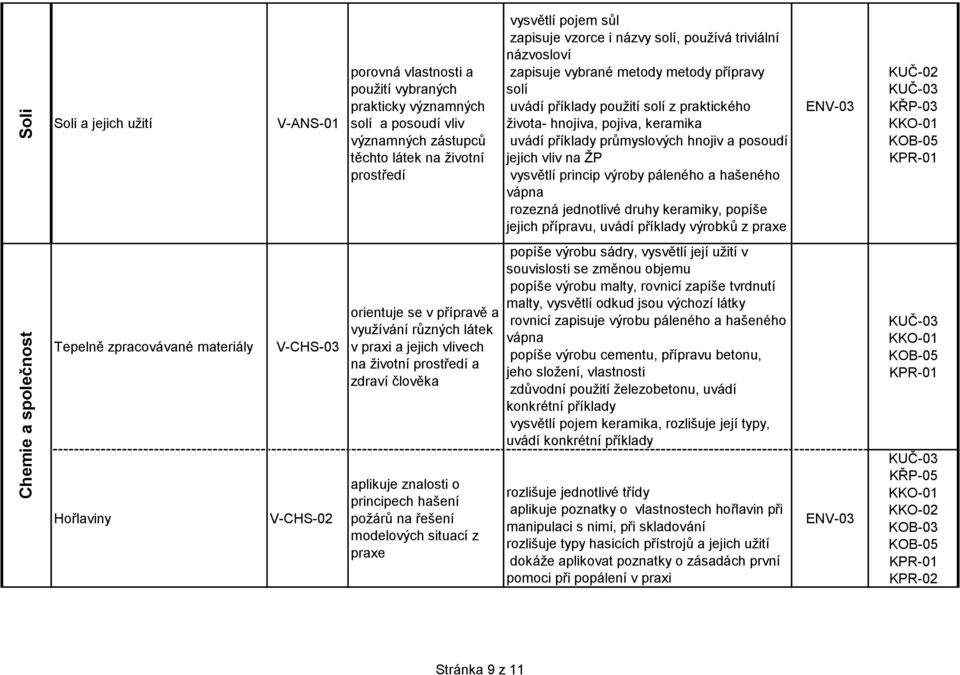 | Soli | Soli a jejich užití | V-ANS-01 | porovná vlastnosti a použití vybraných prakticky významných solí a posoudí vliv významných zástupců těchto látek na životní prostředí | vysvětlí pojem sůl zapisuje vzorce i názvy solí, používá triviální názvosloví zapisuje vybrané metody metody přípravy solí uvádí příklady použití solí z praktického života- hnojiva, pojiva, keramika uvádí příklady průmyslových hnojiv a posoudí jejich vliv na ŽP vysvětlí princip výroby páleného a hašeného vápna rozezná jednotlivé druhy keramiky, popíše jejich přípravu, uvádí příklady výrobků z praxe | ENV-03 | KUČ-02 KUČ-03 KŘP-03 KKO-01 KOB-05 KPR-01 |
|---|---|---|---|---|---|---|
| Chemie a společnost | Tepelně zpracovávané materiály | V-CHS-03 | orientuje se v přípravě a využívání různých látek v praxi a jejich vlivech na životní prostředí a zdraví člověka | popíše výrobu sádry, vysvětlí její užití v souvislosti se změnou objemu popíše výrobu malty, rovnicí zapíše tvrdnutí malty, vysvětlí odkud jsou výchozí látky rovnicí zapisuje výrobu páleného a hašeného vápna popíše výrobu cementu, přípravu betonu, jeho složení, vlastnosti zdůvodní použití železobetonu, uvádí konkrétní příklady vysvětlí pojem keramika, rozlišuje její typy, uvádí konkrétní příklady | | KUČ-03 KKO-01 KOB-05 KPR-01 |
| | Hořlaviny | V-CHS-02 | aplikuje znalosti o principech hašení požárů na řešení modelových situací z praxe | rozlišuje jednotlivé třídy aplikuje poznatky o vlastnostech hořlavin při manipulaci s nimi, při skladování rozlišuje typy hasicích přístrojů a jejich užití dokáže aplikovat poznatky o zásadách první pomoci při popálení v praxi | ENV-03 | KUČ-03 KŘP-05 KKO-01 KKO-02 KOB-03 KOB-05 KPR-01 KPR-02 |

Stránka 9 z 11